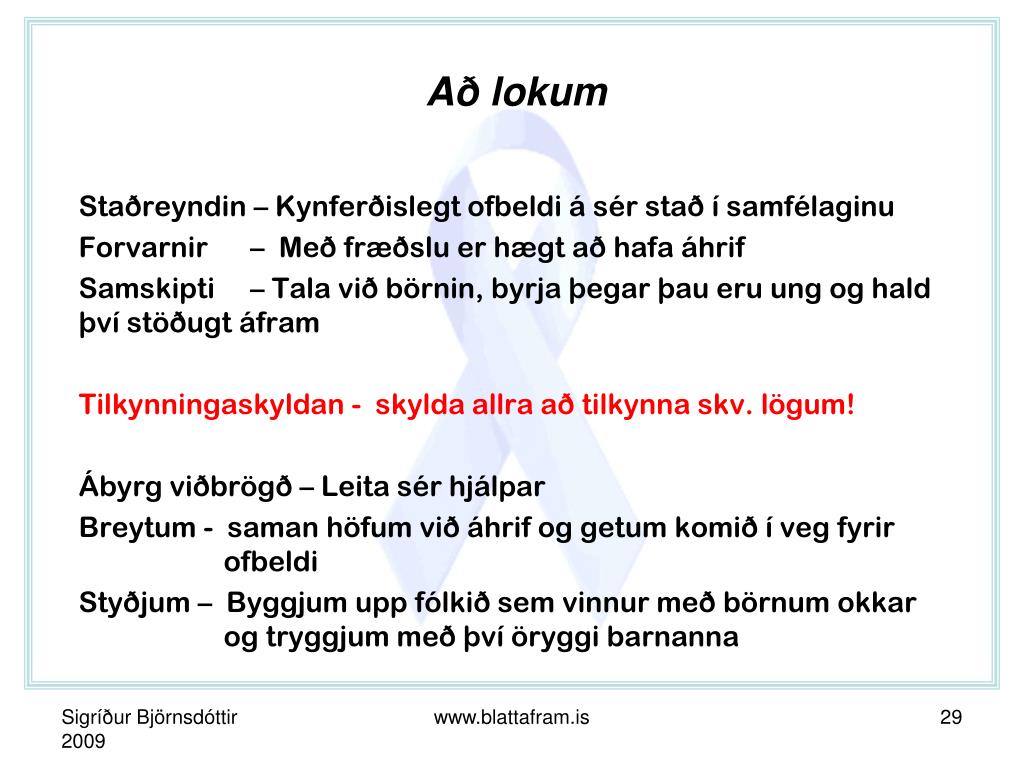 Að lokum

Staðreyndin – Kynferðislegt ofbeldi á sér stað í samfélaginu
Forvarnir – Með fræðslu er hægt að hafa áhrif
Samskipti – Tala við börnin, byrja þegar þau eru ung og hald því stöðugt áfram

Tilkynningaskyldan - skylda allra að tilkynna skv. lögum!

Ábyrg viðbrögð – Leita sér hjálpar
Breytum - saman höfum við áhrif og getum komið í veg fyrir ofbeldi
Styðjum – Byggjum upp fólkið sem vinnur með börnum okkar og tryggjum með því öryggi barnanna

Sigríður Björnsdóttir 2009

www.blattafram.is

29